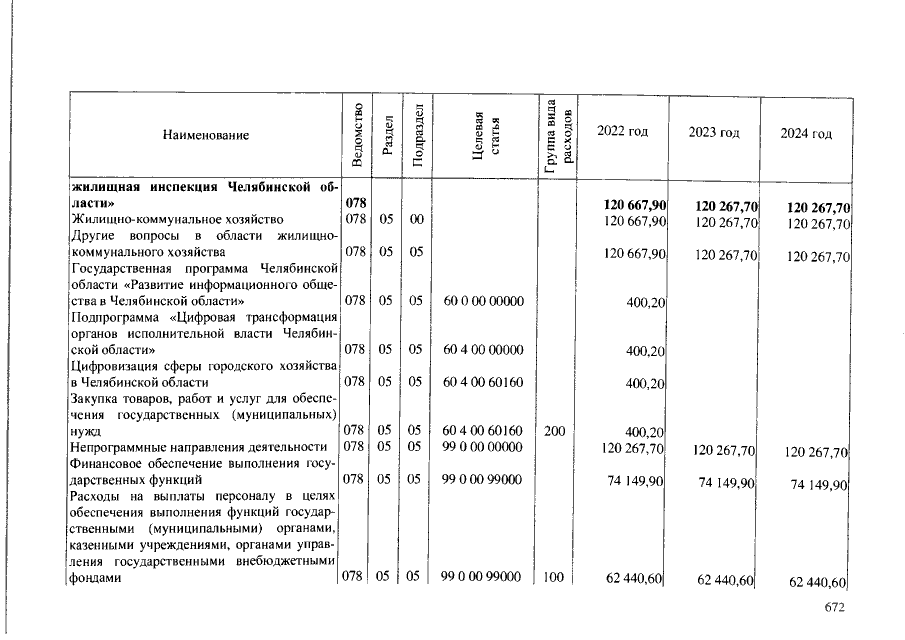 | Наименование | Ведомство | Раздел | Подраздел | Целевая статья | Группа вида расходов | 2022 год | 2023 год | 2024 год |
|---|---|---|---|---|---|---|---|---|
| жилищная инспекция Челябинской области» | 078 | | | | | 120 667,90 | 120 267,70 | 120 267,70 |
| Жилищно-коммунальное хозяйство | 078 | 05 | 00 | | | 120 667,90 | 120 267,70 | 120 267,70 |
| Другие вопросы в области жилищно-коммунального хозяйства | 078 | 05 | 05 | | | 120 667,90 | 120 267,70 | 120 267,70 |
| Государственная программа Челябинской области «Развитие информационного общества в Челябинской области» | 078 | 05 | 05 | 60 0 00 00000 | | 400,20 | | |
| Подпрограмма «Цифровая трансформация органов исполнительной власти Челябинской области» | 078 | 05 | 05 | 60 4 00 00000 | | 400,20 | | |
| Цифровизация сферы городского хозяйства в Челябинской области | 078 | 05 | 05 | 60 4 00 60160 | | 400,20 | | |
| Закупка товаров, работ и услуг для обеспечения государственных (муниципальных) нужд | 078 | 05 | 05 | 60 4 00 60160 | 200 | 400,20 | | |
| Непрограммные направления деятельности | 078 | 05 | 05 | 99 0 00 00000 | | 120 267,70 | 120 267,70 | 120 267,70 |
| Финансовое обеспечение выполнения государственных функций | 078 | 05 | 05 | 99 0 00 99000 | | 74 149,90 | 74 149,90 | 74 149,90 |
| Расходы на выплаты персоналу в целях обеспечения выполнения функций государственными (муниципальными) органами, казенными учреждениями, органами управления государственными внебюджетными фондами | 078 | 05 | 05 | 99 0 00 99000 | 100 | 62 440,60 | 62 440,60 | 62 440,60 |

672